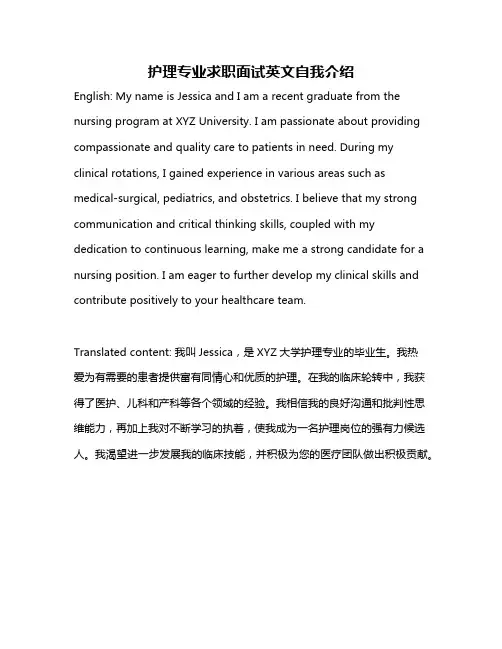 护理专业求职面试英文自我介绍

English: My name is Jessica and I am a recent graduate from the nursing program at XYZ University. I am passionate about providing compassionate and quality care to patients in need. During my clinical rotations, I gained experience in various areas such as medical-surgical, pediatrics, and obstetrics. I believe that my strong communication and critical thinking skills, coupled with my dedication to continuous learning, make me a strong candidate for a nursing position. I am eager to further develop my clinical skills and contribute positively to your healthcare team.

Translated content: 我叫 Jessica，是 XYZ 大学护理专业的毕业生。我热爱为有需要的患者提供富有同情心和优质的护理。在我的临床轮转中，我获得了医护、儿科和产科等各个领域的经验。我相信我的良好沟通和批判性思维能力，再加上我对不断学习的执着，使我成为一名护理岗位的强有力候选人。我渴望进一步发展我的临床技能，并积极为您的医疗团队做出积极贡献。